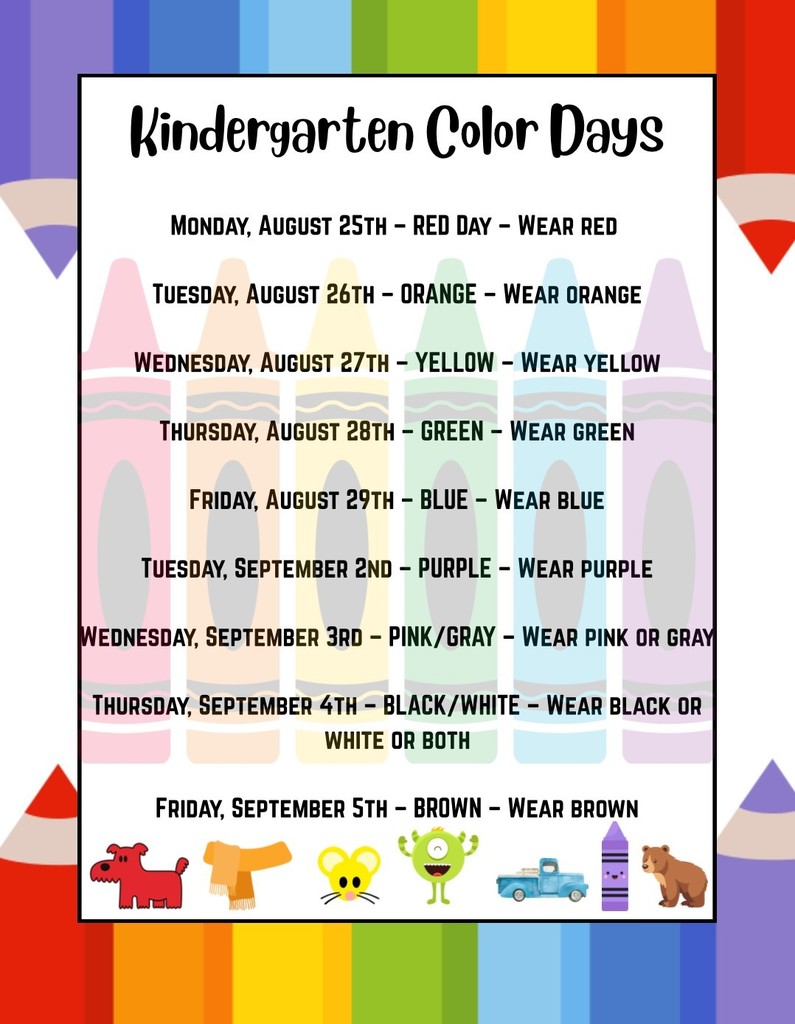 Kindergarten Color Days

Monday, August 25th - RED Day - Wear red

Tuesday, August 26th - ORANGE - Wear orange

Wednesday, August 27th - YELLOW - Wear yellow

Thursday, August 28th - GREEN - Wear green

Friday, August 29th - BLUE - Wear blue

Tuesday, September 2nd - PURPLE - Wear purple

Wednesday, September 3rd - PINK/GRAY - Wear pink or gray

Thursday, September 4th - BLACK/WHITE - Wear black or white or both

Friday, September 5th - BROWN - Wear brown